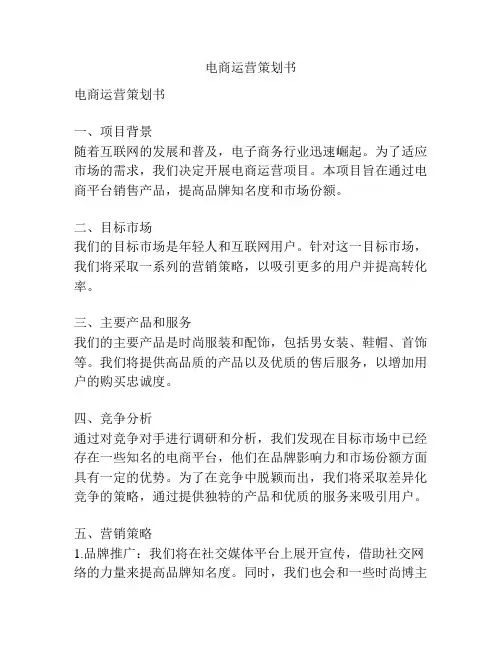 电商运营策划书

电商运营策划书

一、项目背景
随着互联网的发展和普及，电子商务行业迅速崛起。为了适应市场的需求，我们决定开展电商运营项目。本项目旨在通过电商平台销售产品，提高品牌知名度和市场份额。

二、目标市场
我们的目标市场是年轻人和互联网用户。针对这一目标市场，我们将采取一系列的营销策略，以吸引更多的用户并提高转化率。

三、主要产品和服务
我们的主要产品是时尚服装和配饰，包括男女装、鞋帽、首饰等。我们将提供高品质的产品以及优质的售后服务，以增加用户的购买忠诚度。

四、竞争分析
通过对竞争对手进行调研和分析，我们发现在目标市场中已经存在一些知名的电商平台，他们在品牌影响力和市场份额方面具有一定的优势。为了在竞争中脱颖而出，我们将采取差异化竞争的策略，通过提供独特的产品和优质的服务来吸引用户。

五、营销策略
1.品牌推广：我们将在社交媒体平台上展开宣传，借助社交网络的力量来提高品牌知名度。同时，我们也会和一些时尚博主